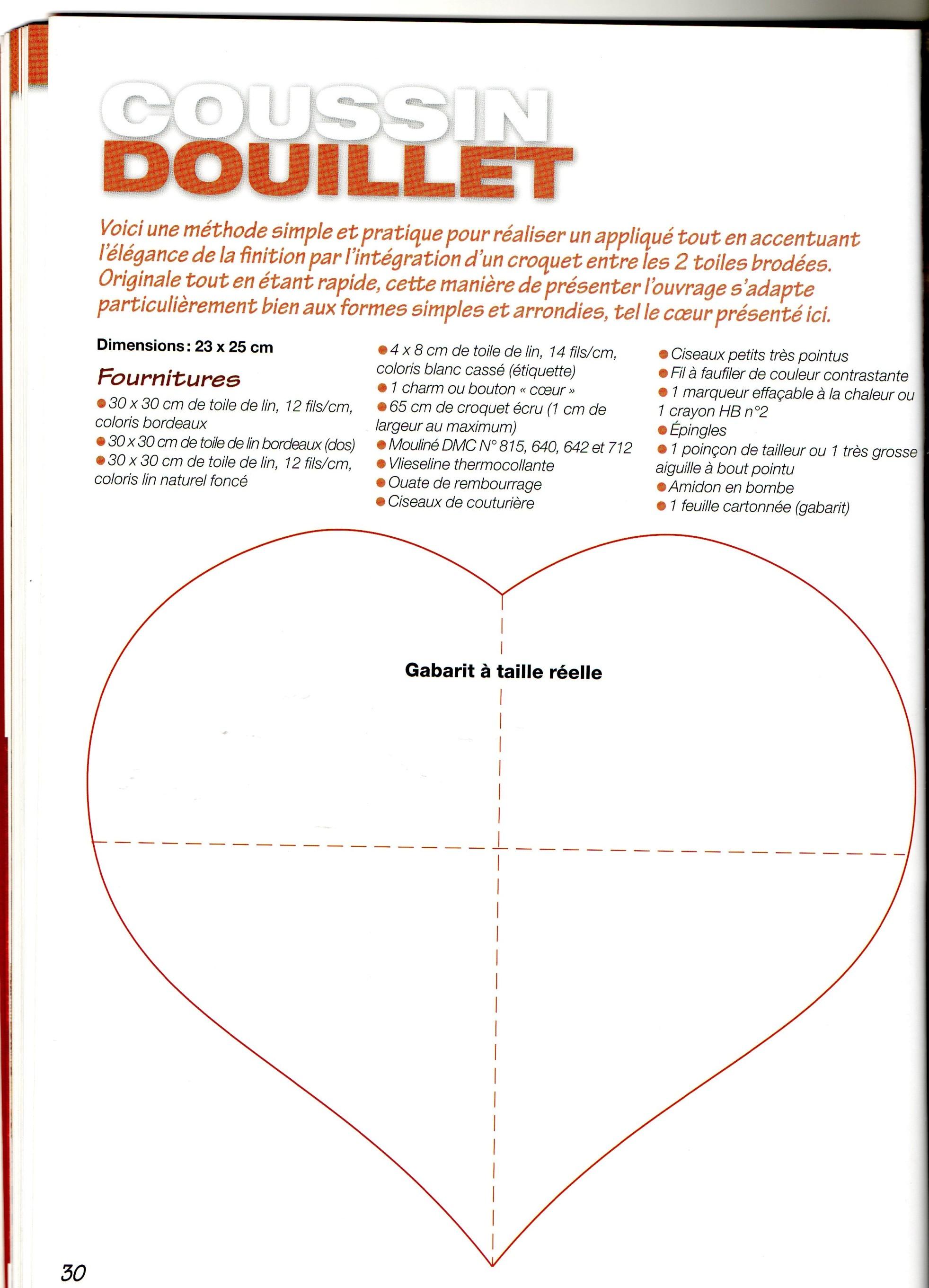 COUSSIN DOUILLET

Voici une méthode simple et pratique pour réaliser un appliqué tout en accentuant l'élégance de la finition par l'intégration d'un croquet entre les 2 toiles brodées. Originale tout en étant rapide, cette manière de présenter l'ouvrage s'adapte particulièrement bien aux formes simples et arrondies, tel le cœur présenté ici.

Dimensions : 23 x 25 cm

Fournitures
● 30 x 30 cm de toile de lin, 12 fils/cm, coloris bordeaux
● 30 x 30 cm de toile de lin bordeaux (dos)
● 30 x 30 cm de toile de lin, 12 fils/cm, coloris lin naturel foncé

● 4 x 8 cm de toile de lin, 14 fils/cm, coloris blanc cassé (étiquette)
● 1 charm ou bouton « cœur »
● 65 cm de croquet écru (1 cm de largeur au maximum)
● Mouliné DMC N° 815, 640, 642 et 712
● Vlieseline thermocollante
● Ouate de rembourrage
● Ciseaux de couturière

● Ciseaux petits très pointus
● Fil à faufiler de couleur contrastante
● 1 marqueur effaçable à la chaleur ou 1 crayon HB n°2
● Épingles
● 1 poinçon de tailleur ou 1 très grosse aiguille à bout pointu
● Amidon en bombe
● 1 feuille cartonnée (gabarit)

Gabarit à taille réelle

30